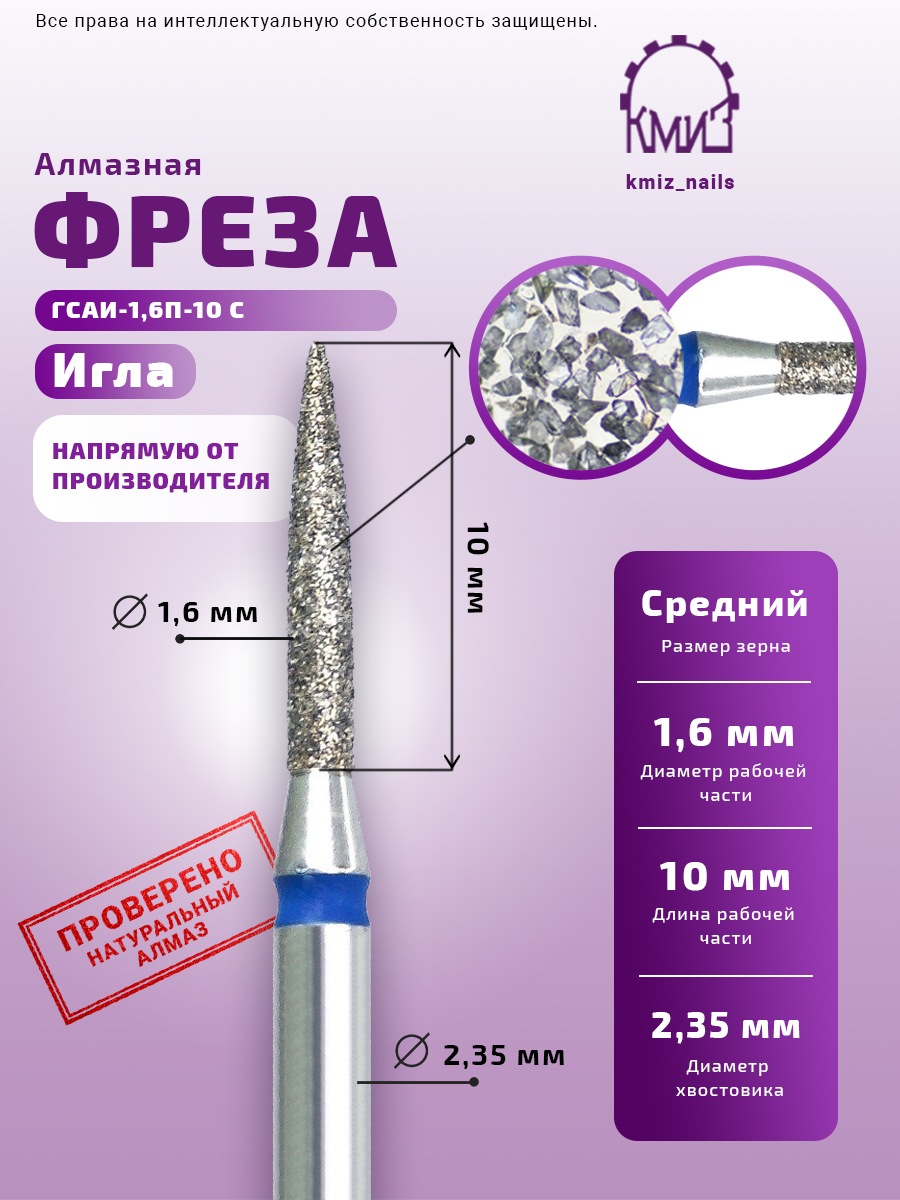 Все права на интеллектуальную собственность защищены.

КМИЗ

kmiz_nails

Алмазная

ФРЕЗА

ГСАИ-1,6П-10 С

Игла

НАПРЯМУЮ ОТ ПРОИЗВОДИТЕЛЯ

10 мм

∅ 1,6 мм

ПРОВЕРЕНО
НАТУРАЛЬНЫЙ
АЛМАЗ

∅ 2,35 мм

Средний
Размер зерна

1,6 мм
Диаметр рабочей части

10 мм
Длина рабочей части

2,35 мм
Диаметр хвостовика